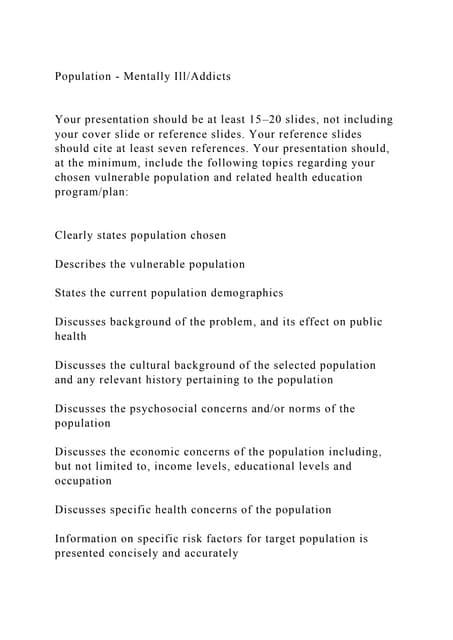 Population - Mentally Ill/Addicts

Your presentation should be at least 15–20 slides, not including your cover slide or reference slides. Your reference slides should cite at least seven references. Your presentation should, at the minimum, include the following topics regarding your chosen vulnerable population and related health education program/plan:

Clearly states population chosen

Describes the vulnerable population

States the current population demographics

Discusses background of the problem, and its effect on public health

Discusses the cultural background of the selected population and any relevant history pertaining to the population

Discusses the psychosocial concerns and/or norms of the population

Discusses the economic concerns of the population including, but not limited to, income levels, educational levels and occupation

Discusses specific health concerns of the population

Information on specific risk factors for target population is presented concisely and accurately